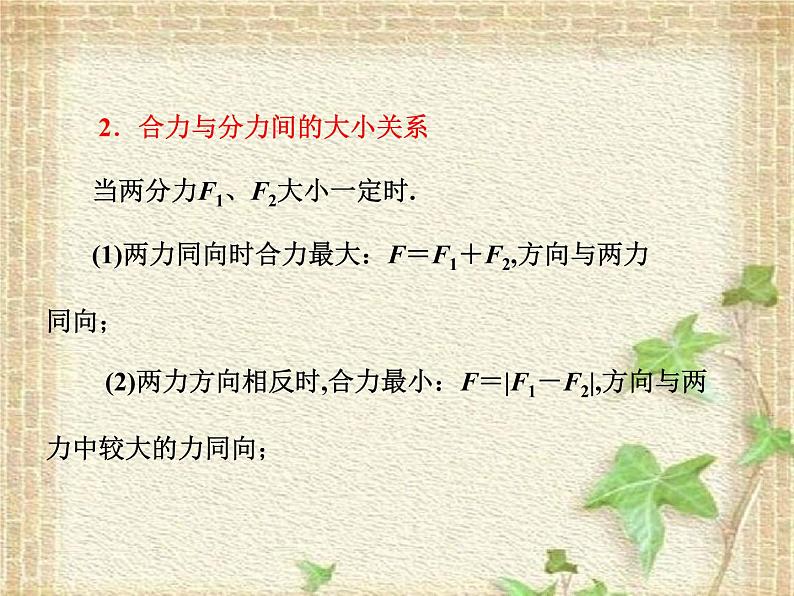 2．合力与分力间的大小关系

当两分力$F_1$、$F_2$大小一定时.

(1)两力同向时合力最大：$F=F_1+F_2$,方向与两力同向；

(2)两力方向相反时,合力最小：$F=|F_1-F_2|$,方向与两力中较大的力同向；